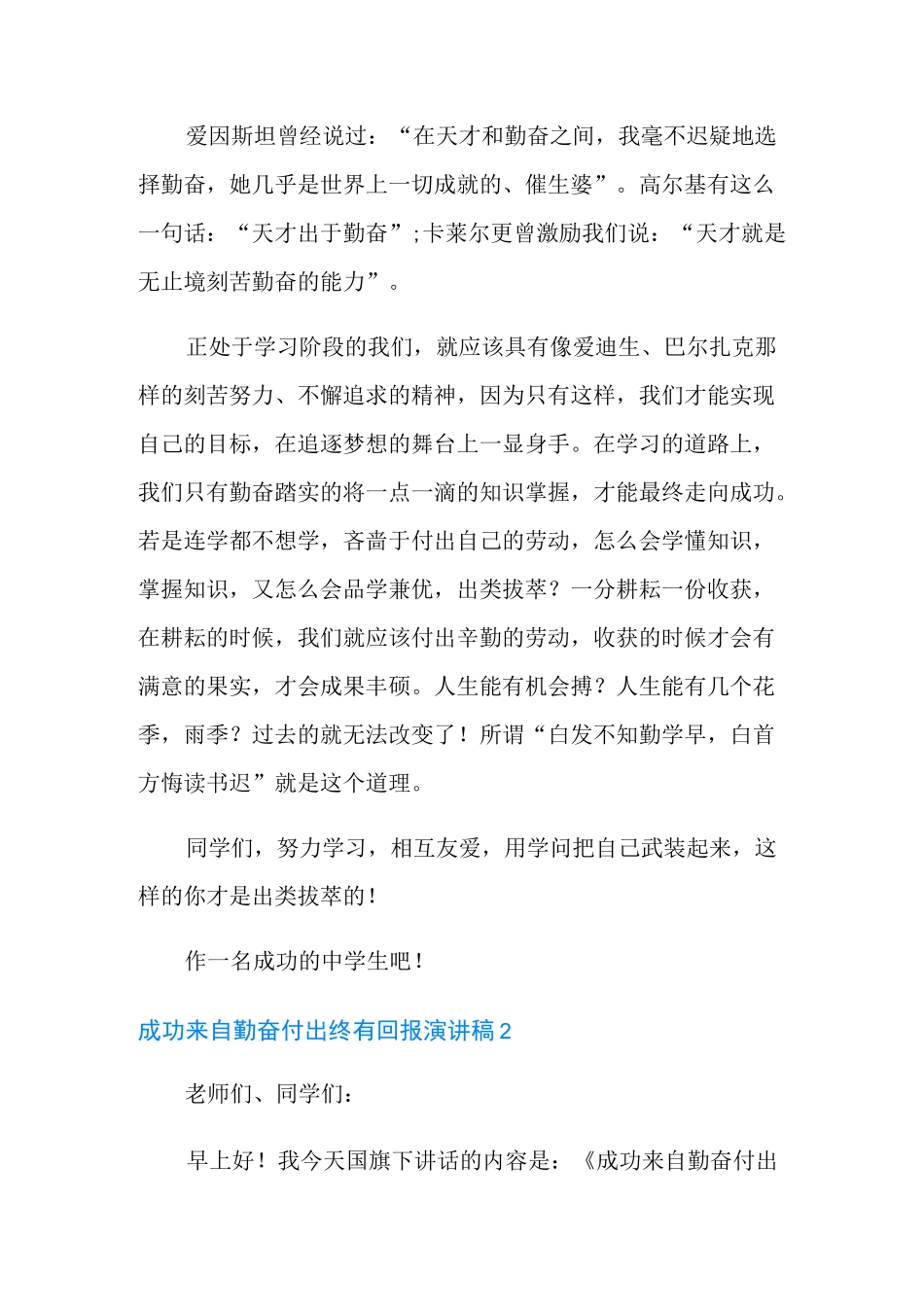 爱因斯坦曾经说过：“在天才和勤奋之间，我毫不迟疑地选择勤奋，她几乎是世界上一切成就的、催生婆”。高尔基有这么一句话：“天才出于勤奋”;卡莱尔更曾激励我们说：“天才就是无止境刻苦勤奋的能力”。

正处于学习阶段的我们，就应该具有像爱迪生、巴尔扎克那样的刻苦努力、不懈追求的精神，因为只有这样，我们才能实现自己的目标，在追逐梦想的舞台上一显身手。在学习的道路上，我们只有勤奋踏实的将一点一滴的知识掌握，才能最终走向成功。若是连学都不想学，吝啬于付出自己的劳动，怎么会学懂知识，掌握知识，又怎么会品学兼优，出类拔萃？一分耕耘一份收获，在耕耘的时候，我们就应该付出辛勤的劳动，收获的时候才会有满意的果实，才会成果丰硕。人生能有机会搏？人生能有几个花季，雨季？过去的就无法改变了！所谓“白发不知勤学早，白首方悔读书迟”就是这个道理。

同学们，努力学习，相互友爱，用学问把自己武装起来，这样的你才是出类拔萃的！

作一名成功的中学生吧！

成功来自勤奋付出终有回报演讲稿 2

老师们、同学们：

早上好！我今天国旗下讲话的内容是：《成功来自勤奋付出